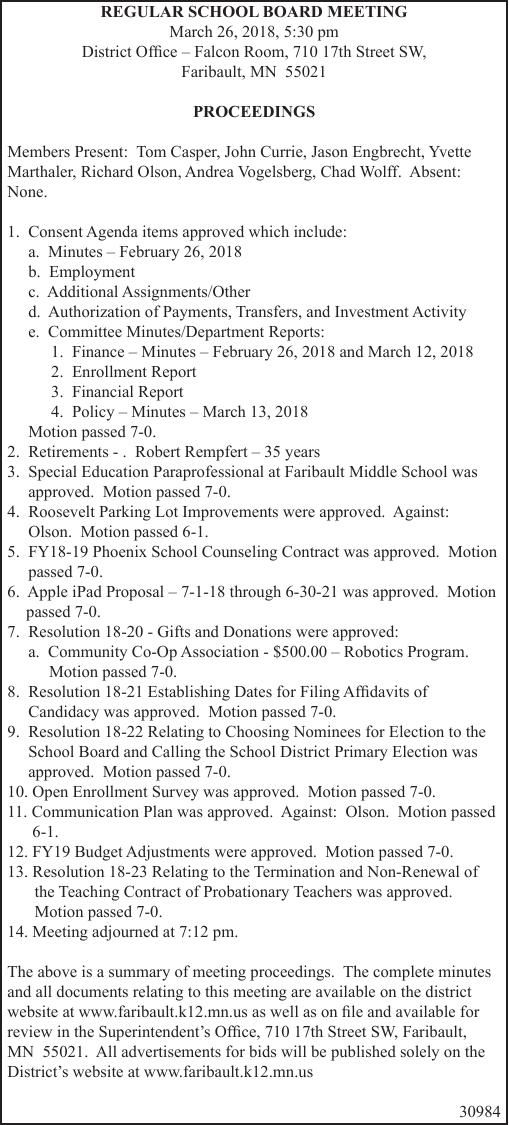 REGULAR SCHOOL BOARD MEETING
March 26, 2018, 5:30 pm
District Office – Falcon Room, 710 17th Street SW,
Faribault, MN 55021

PROCEEDINGS

Members Present: Tom Casper, John Currie, Jason Engbrecht, Yvette Marthaler, Richard Olson, Andrea Vogelsberg, Chad Wolff. Absent: None.

1. Consent Agenda items approved which include:
a. Minutes – February 26, 2018
b. Employment
c. Additional Assignments/Other
d. Authorization of Payments, Transfers, and Investment Activity
e. Committee Minutes/Department Reports:
1. Finance – Minutes – February 26, 2018 and March 12, 2018
2. Enrollment Report
3. Financial Report
4. Policy – Minutes – March 13, 2018
Motion passed 7-0.
2. Retirements - . Robert Rempfert – 35 years
3. Special Education Paraprofessional at Faribault Middle School was approved. Motion passed 7-0.
4. Roosevelt Parking Lot Improvements were approved. Against: Olson. Motion passed 6-1.
5. FY18-19 Phoenix School Counseling Contract was approved. Motion passed 7-0.
6. Apple iPad Proposal – 7-1-18 through 6-30-21 was approved. Motion passed 7-0.
7. Resolution 18-20 - Gifts and Donations were approved:
a. Community Co-Op Association - $500.00 – Robotics Program. Motion passed 7-0.
8. Resolution 18-21 Establishing Dates for Filing Affidavits of Candidacy was approved. Motion passed 7-0.
9. Resolution 18-22 Relating to Choosing Nominees for Election to the School Board and Calling the School District Primary Election was approved. Motion passed 7-0.
10. Open Enrollment Survey was approved. Motion passed 7-0.
11. Communication Plan was approved. Against: Olson. Motion passed 6-1.
12. FY19 Budget Adjustments were approved. Motion passed 7-0.
13. Resolution 18-23 Relating to the Termination and Non-Renewal of the Teaching Contract of Probationary Teachers was approved. Motion passed 7-0.
14. Meeting adjourned at 7:12 pm.

The above is a summary of meeting proceedings. The complete minutes and all documents relating to this meeting are available on the district website at www.faribault.k12.mn.us as well as on file and available for review in the Superintendent's Office, 710 17th Street SW, Faribault, MN 55021. All advertisements for bids will be published solely on the District's website at www.faribault.k12.mn.us

30984